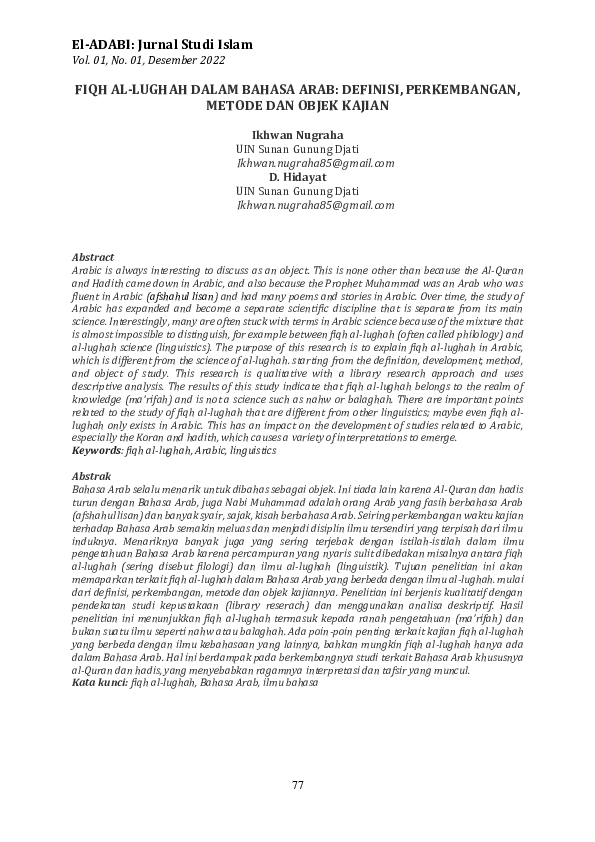 El-ADABI: Jurnal Studi Islam
Vol. 01, No. 01, Desember 2022

FIQH AL-LUGHAH DALAM BAHASA ARAB: DEFINISI, PERKEMBANGAN, METODE DAN OBJEK KAJIAN

Ikhwan Nugraha
UIN Sunan Gunung Djati
Ikhwan.nugraha85@gmail.com
D. Hidayat
UIN Sunan Gunung Djati
Ikhwan.nugraha85@gmail.com

Abstract
Arabic is always interesting to discuss as an object. This is none other than because the Al-Quran and Hadith came down in Arabic, and also because the Prophet Muhammad was an Arab who was fluent in Arabic (afshahul lisan) and had many poems and stories in Arabic. Over time, the study of Arabic has expanded and become a separate scientific discipline that is separate from its main science. Interestingly, many are often stuck with terms in Arabic science because of the mixture that is almost impossible to distinguish, for example between fiqh al-lughah (often called philology) and al-lughah science (linguistics). The purpose of this research is to explain fiqh al-lughah in Arabic, which is different from the science of al-lughah. starting from the definition, development, method, and object of study. This research is qualitative with a library research approach and uses descriptive analysis. The results of this study indicate that fiqh al-lughah belongs to the realm of knowledge (ma'rifah) and is not a science such as nahw or balaghah. There are important points related to the study of fiqh al-lughah that are different from other linguistics; maybe even fiqh al-lughah only exists in Arabic. This has an impact on the development of studies related to Arabic, especially the Koran and hadith, which causes a variety of interpretations to emerge.
Keywords: fiqh al-lughah, Arabic, linguistics

Abstrak
Bahasa Arab selalu menarik untuk dibahas sebagai objek. Ini tiada lain karena Al-Quran dan hadis turun dengan Bahasa Arab, juga Nabi Muhammad adalah orang Arab yang fasih berbahasa Arab (afshahul lisan) dan banyak syair, sajak, kisah berbahasa Arab. Seiring perkembangan waktu kajian terhadap Bahasa Arab semakin meluas dan menjadi disiplin ilmu tersendiri yang terpisah dari ilmu induknya. Menariknya banyak juga yang sering terjebak dengan istilah-istilah dalam ilmu pengetahuan Bahasa Arab karena percampuran yang nyaris sulit dibedakan misalnya antara fiqh al-lughah (sering disebut filologi) dan ilmu al-lughah (linguistik). Tujuan penelitian ini akan memaparkan terkait fiqh al-lughah dalam Bahasa Arab yang berbeda dengan ilmu al-lughah. mulai dari definisi, perkembangan, metode dan objek kajiannya. Penelitian ini berjenis kualitatif dengan pendekatan studi kepustakaan (library reserach) dan menggunakan analisa deskriptif. Hasil penelitian ini menunjukkan fiqh al-lughah termasuk kepada ranah pengetahuan (ma'rifah) dan bukan suatu ilmu seperti nahw atau balaghah. Ada poin-poin penting terkait kajian fiqh al-lughah yang berbeda dengan ilmu kebahasaan yang lainnya, bahkan mungkin fiqh al-lughah hanya ada dalam Bahasa Arab. Hal ini berdampak pada berkembangnya studi terkait Bahasa Arab khususnya al-Quran dan hadis, yang menyebabkan ragamnya interpretasi dan tafsir yang muncul.
Kata kunci: fiqh al-lughah, Bahasa Arab, ilmu bahasa

77